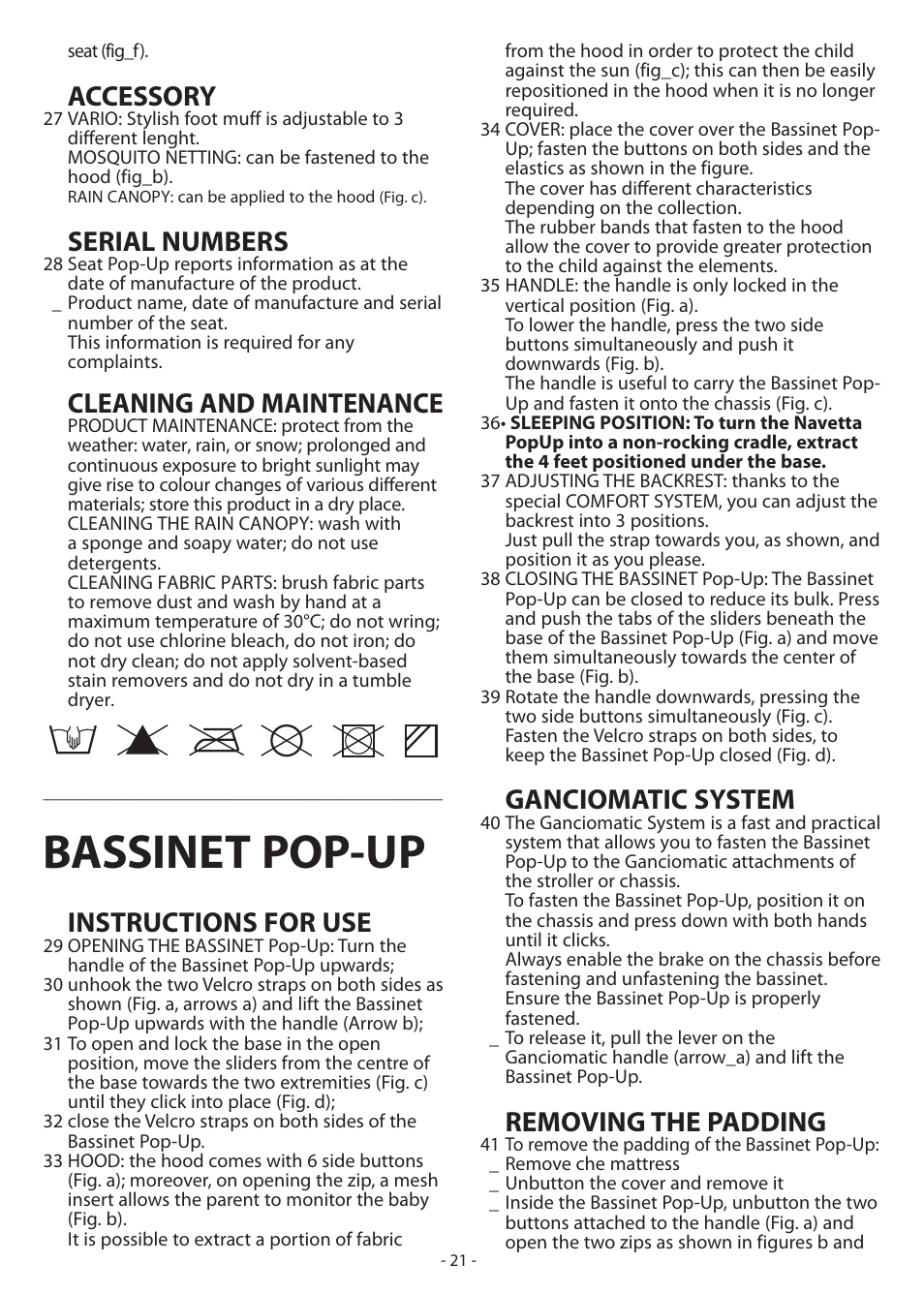 seat (fig_f).

ACCESSORY
27 VARIO: Stylish foot muff is adjustable to 3 different lenght.
MOSQUITO NETTING: can be fastened to the hood (fig_b).
RAIN CANOPY: can be applied to the hood (Fig. c).

SERIAL NUMBERS
28 Seat Pop-Up reports information as at the date of manufacture of the product.
_ Product name, date of manufacture and serial number of the seat.
This information is required for any complaints.

CLEANING AND MAINTENANCE
PRODUCT MAINTENANCE: protect from the weather: water, rain, or snow; prolonged and continuous exposure to bright sunlight may give rise to colour changes of various different materials; store this product in a dry place.
CLEANING THE RAIN CANOPY: wash with a sponge and soapy water; do not use detergents.
CLEANING FABRIC PARTS: brush fabric parts to remove dust and wash by hand at a maximum temperature of 30°C; do not wring; do not use chlorine bleach, do not iron; do not dry clean; do not apply solvent-based stain removers and do not dry in a tumble dryer.

BASSINET POP-UP

INSTRUCTIONS FOR USE
29 OPENING THE BASSINET Pop-Up: Turn the handle of the Bassinet Pop-Up upwards;
30 unhook the two Velcro straps on both sides as shown (Fig. a, arrows a) and lift the Bassinet Pop-Up upwards with the handle (Arrow b);
31 To open and lock the base in the open position, move the sliders from the centre of the base towards the two extremities (Fig. c) until they click into place (Fig. d);
32 close the Velcro straps on both sides of the Bassinet Pop-Up.
33 HOOD: the hood comes with 6 side buttons (Fig. a); moreover, on opening the zip, a mesh insert allows the parent to monitor the baby (Fig. b).
It is possible to extract a portion of fabric from the hood in order to protect the child against the sun (fig_c); this can then be easily repositioned in the hood when it is no longer required.
34 COVER: place the cover over the Bassinet Pop-Up; fasten the buttons on both sides and the elastics as shown in the figure.
The cover has different characteristics depending on the collection.
The rubber bands that fasten to the hood allow the cover to provide greater protection to the child against the elements.
35 HANDLE: the handle is only locked in the vertical position (Fig. a).
To lower the handle, press the two side buttons simultaneously and push it downwards (Fig. b).
The handle is useful to carry the Bassinet Pop-Up and fasten it onto the chassis (Fig. c).
36• SLEEPING POSITION: To turn the Navetta PopUp into a non-rocking cradle, extract the 4 feet positioned under the base.
37 ADJUSTING THE BACKREST: thanks to the special COMFORT SYSTEM, you can adjust the backrest into 3 positions.
Just pull the strap towards you, as shown, and position it as you please.
38 CLOSING THE BASSINET Pop-Up: The Bassinet Pop-Up can be closed to reduce its bulk. Press and push the tabs of the sliders beneath the base of the Bassinet Pop-Up (Fig. a) and move them simultaneously towards the center of the base (Fig. b).
39 Rotate the handle downwards, pressing the two side buttons simultaneously (Fig. c).
Fasten the Velcro straps on both sides, to keep the Bassinet Pop-Up closed (Fig. d).

GANCIOMATIC SYSTEM
40 The Ganciomatic System is a fast and practical system that allows you to fasten the Bassinet Pop-Up to the Ganciomatic attachments of the stroller or chassis.
To fasten the Bassinet Pop-Up, position it on the chassis and press down with both hands until it clicks.
Always enable the brake on the chassis before fastening and unfastening the bassinet.
Ensure the Bassinet Pop-Up is properly fastened.
_ To release it, pull the lever on the Ganciomatic handle (arrow_a) and lift the Bassinet Pop-Up.

REMOVING THE PADDING
41 To remove the padding of the Bassinet Pop-Up:
_ Remove che mattress
_ Unbutton the cover and remove it
_ Inside the Bassinet Pop-Up, unbutton the two buttons attached to the handle (Fig. a) and open the two zips as shown in figures b and

- 21 -